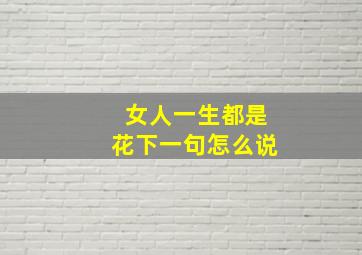 女人一生都是
花下一句怎么说